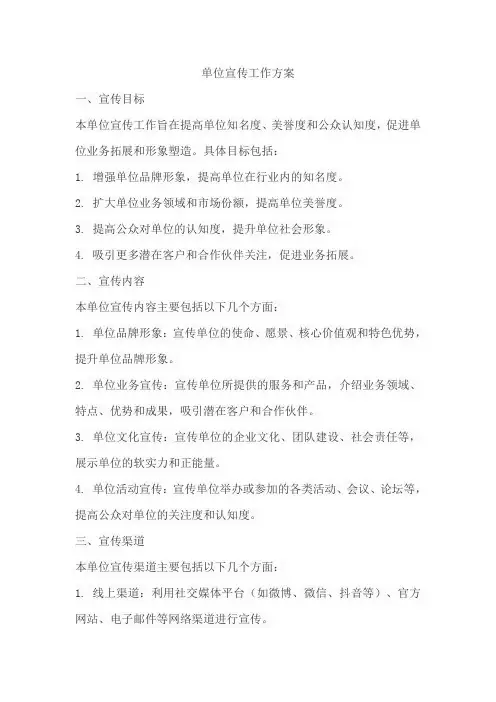 单位宣传工作方案

一、宣传目标

本单位宣传工作旨在提高单位知名度、美誉度和公众认知度，促进单位业务拓展和形象塑造。具体目标包括：

1. 增强单位品牌形象，提高单位在行业内的知名度。

2. 扩大单位业务领域和市场份额，提高单位美誉度。

3. 提高公众对单位的认知度，提升单位社会形象。

4. 吸引更多潜在客户和合作伙伴关注，促进业务拓展。

二、宣传内容

本单位宣传内容主要包括以下几个方面：

1. 单位品牌形象：宣传单位的使命、愿景、核心价值观和特色优势，提升单位品牌形象。

2. 单位业务宣传：宣传单位所提供的服务和产品，介绍业务领域、特点、优势和成果，吸引潜在客户和合作伙伴。

3. 单位文化宣传：宣传单位的企业文化、团队建设、社会责任等，展示单位的软实力和正能量。

4. 单位活动宣传：宣传单位举办或参加的各类活动、会议、论坛等，提高公众对单位的关注度和认知度。

三、宣传渠道

本单位宣传渠道主要包括以下几个方面：

1. 线上渠道：利用社交媒体平台（如微博、微信、抖音等）、官方网站、电子邮件等网络渠道进行宣传。